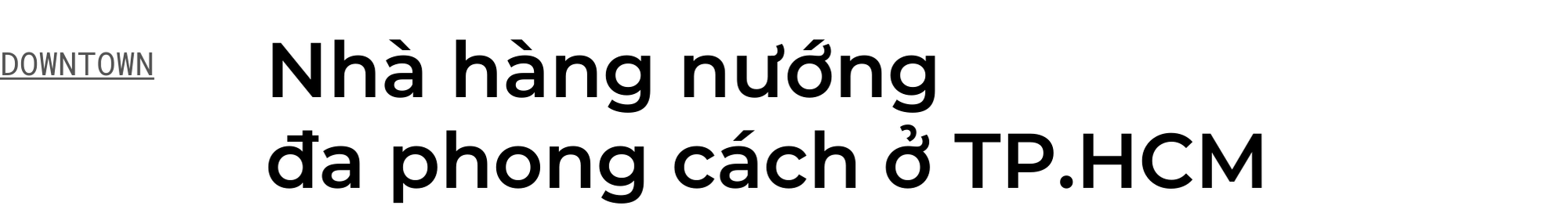 DOWNTOWN

Nhà hàng nướng đa phong cách ở TP.HCM